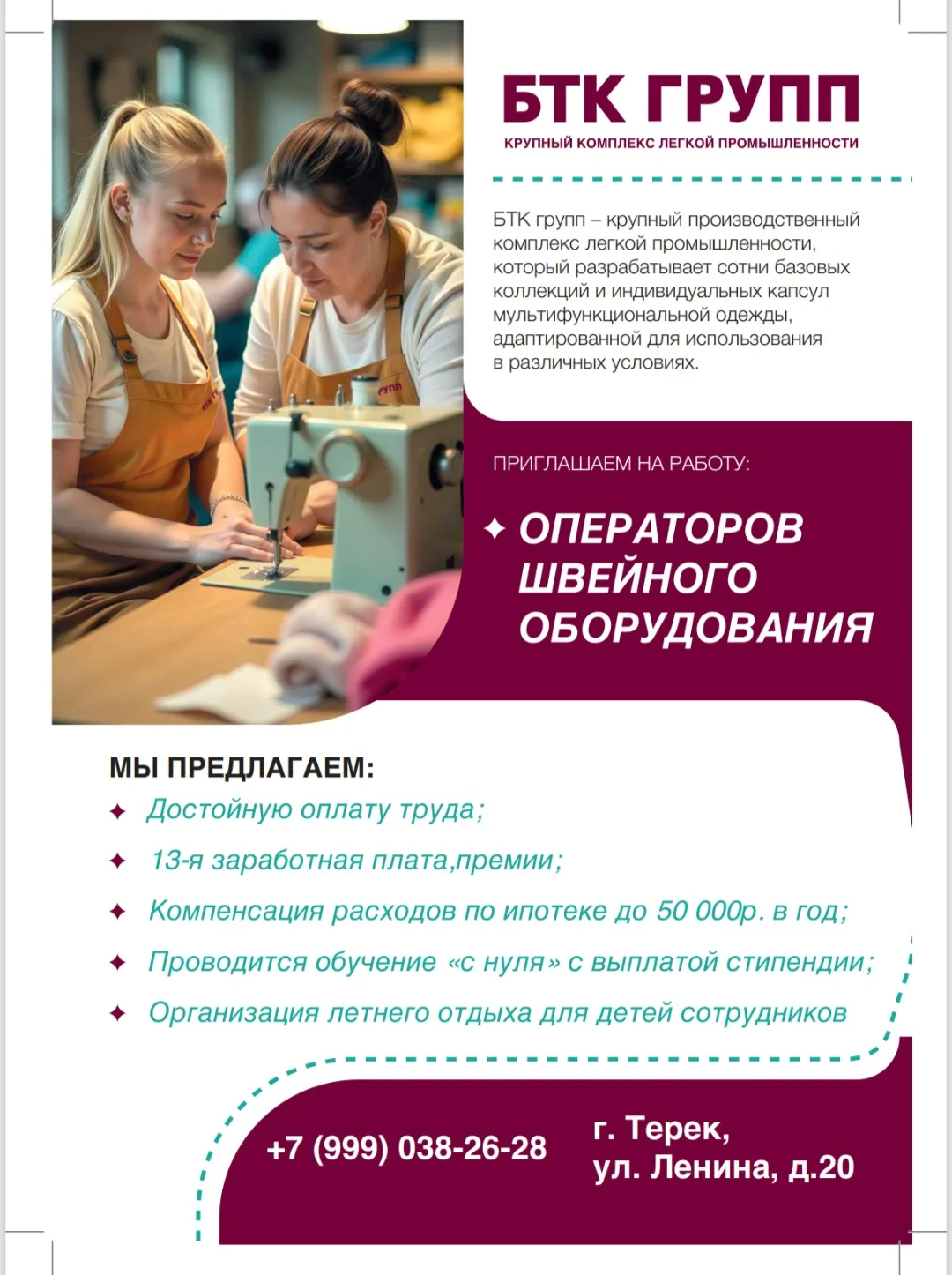 БТК ГРУПП
КРУПНЫЙ КОМПЛЕКС ЛЕГКОЙ ПРОМЫШЛЕННОСТИ

БТК групп – крупный производственный комплекс легкой промышленности, который разрабатывает сотни базовых коллекций и индивидуальных капсул мультифункциональной одежды, адаптированной для использования в различных условиях.

ПРИГЛАШАЕМ НА РАБОТУ:

✦ ОПЕРАТОРОВ ШВЕЙНОГО ОБОРУДОВАНИЯ

МЫ ПРЕДЛАГАЕМ:
✦ Достойную оплату труда;
✦ 13-я заработная плата,премии;
✦ Компенсация расходов по ипотеке до 50 000р. в год;
✦ Проводится обучение «с нуля» с выплатой стипендии;
✦ Организация летнего отдыха для детей сотрудников

+7 (999) 038-26-28

г. Терек,
ул. Ленина, д.20